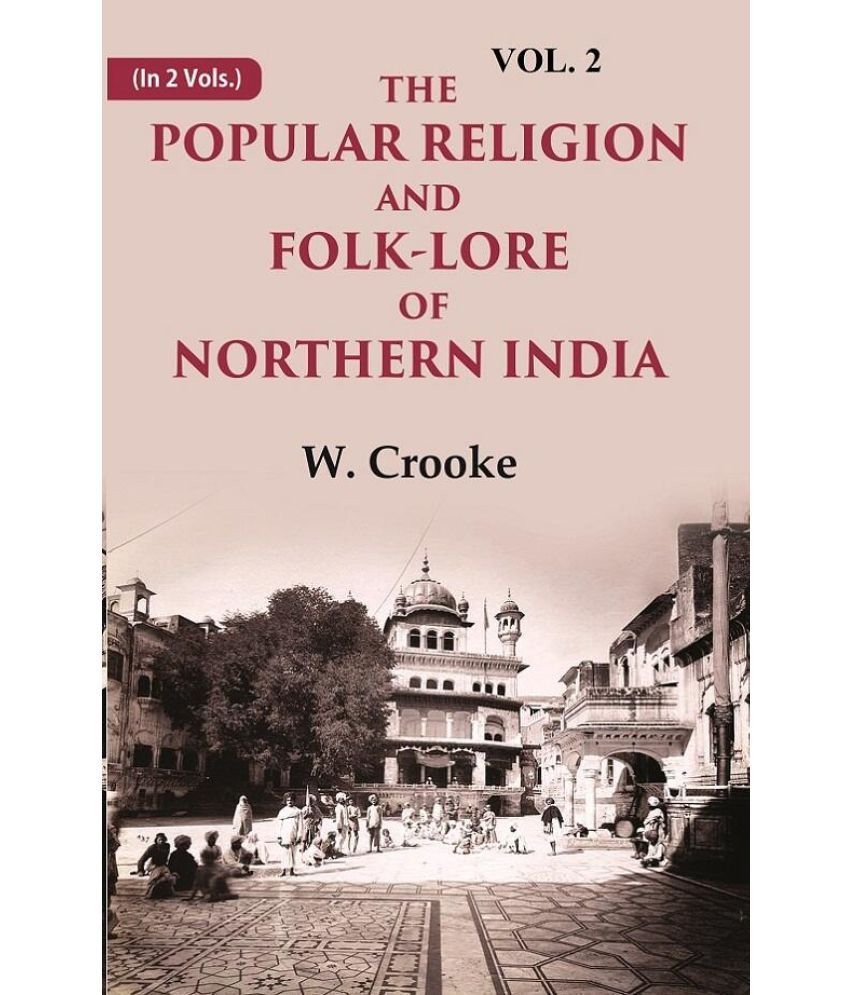 (In 2 Vols.)

VOL. 2

THE POPULAR RELIGION AND FOLK-LORE OF NORTHERN INDIA

W. Crooke